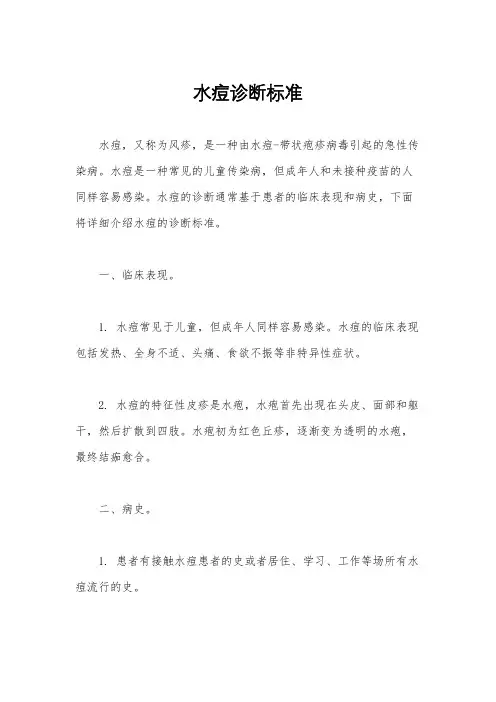 水痘诊断标准

水痘，又称为风疹，是一种由水痘-带状疱疹病毒引起的急性传染病。水痘是一种常见的儿童传染病，但成年人和未接种疫苗的人同样容易感染。水痘的诊断通常基于患者的临床表现和病史，下面将详细介绍水痘的诊断标准。

一、临床表现。

1. 水痘常见于儿童，但成年人同样容易感染。水痘的临床表现包括发热、全身不适、头痛、食欲不振等非特异性症状。

2. 水痘的特征性皮疹是水疱，水疱首先出现在头皮、面部和躯干，然后扩散到四肢。水疱初为红色丘疹，逐渐变为透明的水疱，最终结痂愈合。

二、病史。

1. 患者有接触水痘患者的史或者居住、学习、工作等场所有水痘流行的史。